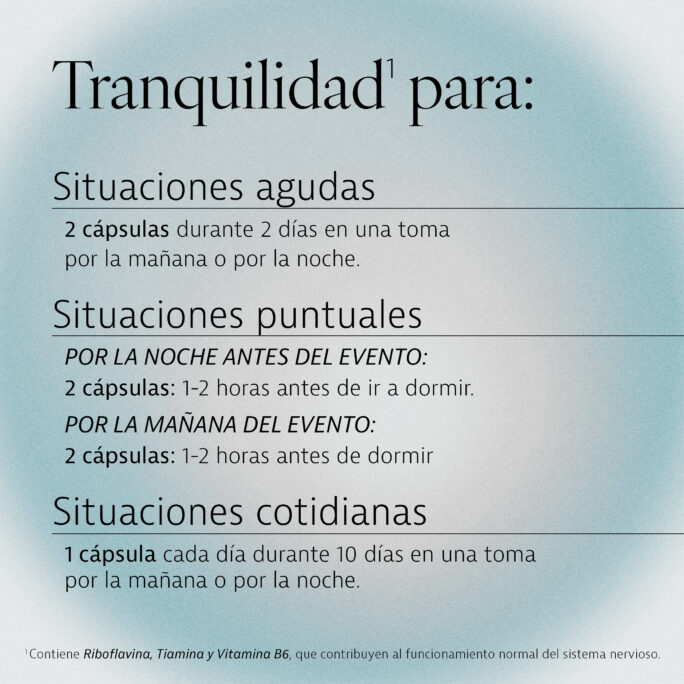 Tranquilidad$^{1}$ para:

Situaciones agudas

2 cápsulas durante 2 días en una toma por la mañana o por la noche.

Situaciones puntuales

POR LA NOCHE ANTES DEL EVENTO:

2 cápsulas: 1-2 horas antes de ir a dormir.

POR LA MAÑANA DEL EVENTO:

2 cápsulas: 1-2 horas antes de dormir

Situaciones cotidianas

1 cápsula cada día durante 10 días en una toma por la mañana o por la noche.

$^{1}$Contiene Riboflavina, Tiamina y Vitamina B6, que contribuyen al funcionamiento normal del sistema nervioso.